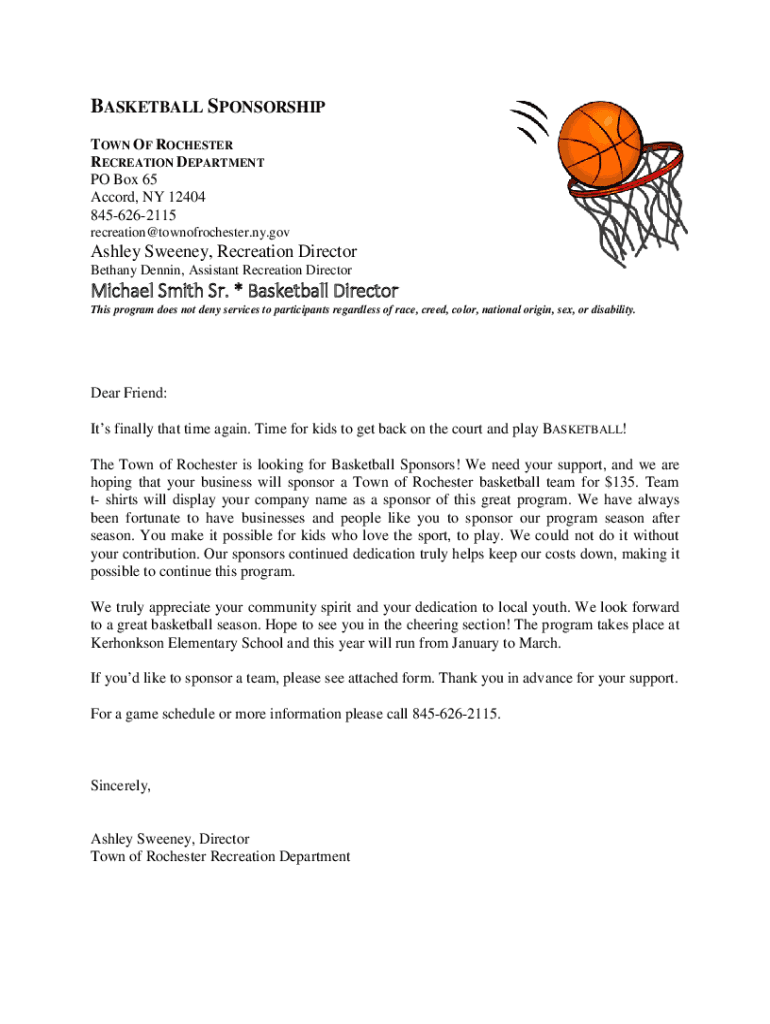 BASKETBALL SPONSORSHIP

TOWN OF ROCHESTER
RECREATION DEPARTMENT
PO Box 65
Accord, NY 12404
845-626-2115
recreation@townofrochester.ny.gov

Ashley Sweeney, Recreation Director
Bethany Dennin, Assistant Recreation Director

Michael Smith Sr. * Basketball Director

This program does not deny services to participants regardless of race, creed, color, national origin, sex, or disability.

Dear Friend:

It's finally that time again. Time for kids to get back on the court and play BASKETBALL!

The Town of Rochester is looking for Basketball Sponsors! We need your support, and we are hoping that your business will sponsor a Town of Rochester basketball team for $135. Team t- shirts will display your company name as a sponsor of this great program. We have always been fortunate to have businesses and people like you to sponsor our program season after season. You make it possible for kids who love the sport, to play. We could not do it without your contribution. Our sponsors continued dedication truly helps keep our costs down, making it possible to continue this program.

We truly appreciate your community spirit and your dedication to local youth. We look forward to a great basketball season. Hope to see you in the cheering section! The program takes place at Kerhonkson Elementary School and this year will run from January to March.

If you'd like to sponsor a team, please see attached form. Thank you in advance for your support.

For a game schedule or more information please call 845-626-2115.

Sincerely,

Ashley Sweeney, Director
Town of Rochester Recreation Department